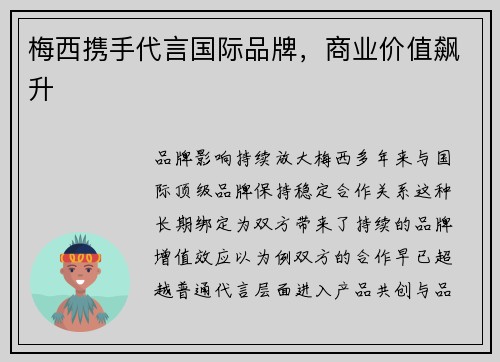 梅西携手代言国际品牌，商业价值飙升

品牌影响持续放大梅西多年来与国际顶级品牌保持稳定合作关系这种长期绑定为双方带来了持续的品牌增值效应以为例双方的合作早已超越普通代言层面进入产品共创与品